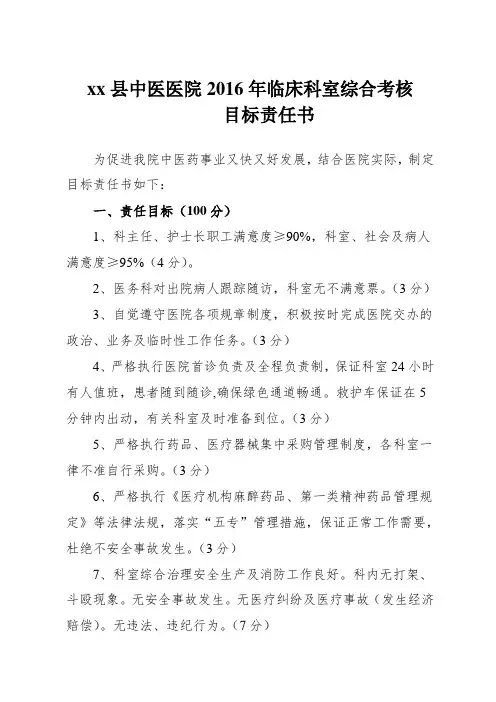 xx 县中医医院 2016 年临床科室综合考核
目标责任书

为促进我院中医药事业又快又好发展，结合医院实际，制定目标责任书如下：

一、责任目标（100 分）

1、科主任、护士长职工满意度≥90%，科室、社会及病人满意度≥95%（4 分）。

2、医务科对出院病人跟踪随访，科室无不满意票。（3 分）

3、自觉遵守医院各项规章制度，积极按时完成医院交办的政治、业务及临时性工作任务。（3 分）

4、严格执行医院首诊负责及全程负责制，保证科室 24 小时有人值班，患者随到随诊，确保绿色通道畅通。救护车保证在 5 分钟内出动，有关科室及时准备到位。（3 分）

5、严格执行药品、医疗器械集中采购管理制度，各科室一律不准自行采购。（3 分）

6、严格执行《医疗机构麻醉药品、第一类精神药品管理规定》等法律法规，落实“五专”管理措施，保证正常工作需要，杜绝不安全事故发生。（3 分）

7、科室综合治理安全生产及消防工作良好。科内无打架、斗殴现象。无安全事故发生。无医疗纠纷及医疗事故（发生经济赔偿）。无违法、违纪行为。（7 分）